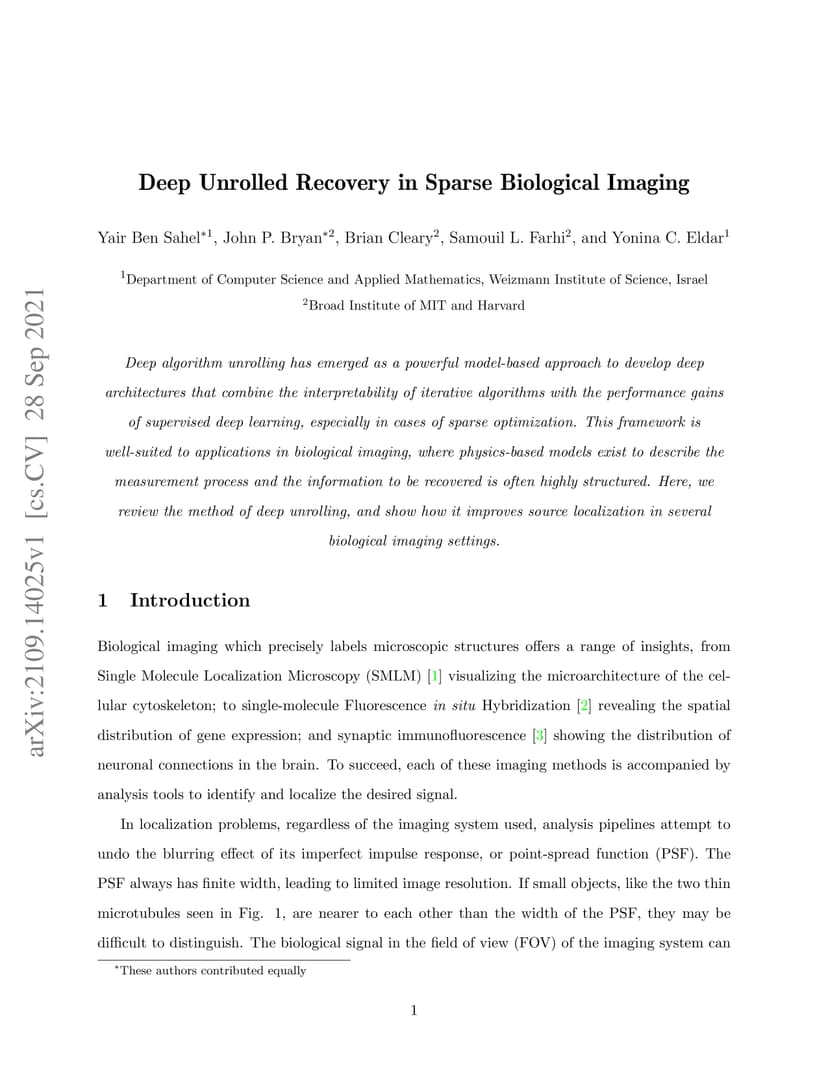 arXiv:2109.14025v1 [cs.CV] 28 Sep 2021

Deep Unrolled Recovery in Sparse Biological Imaging

Yair Ben Sahel$^{*1}$, John P. Bryan$^{*2}$, Brian Cleary$^{2}$, Samouil L. Farhi$^{2}$, and Yonina C. Eldar$^{1}$

$^{1}$Department of Computer Science and Applied Mathematics, Weizmann Institute of Science, Israel
$^{2}$Broad Institute of MIT and Harvard

Deep algorithm unrolling has emerged as a powerful model-based approach to develop deep architectures that combine the interpretability of iterative algorithms with the performance gains of supervised deep learning, especially in cases of sparse optimization. This framework is well-suited to applications in biological imaging, where physics-based models exist to describe the measurement process and the information to be recovered is often highly structured. Here, we review the method of deep unrolling, and show how it improves source localization in several biological imaging settings.

1 Introduction

Biological imaging which precisely labels microscopic structures offers a range of insights, from Single Molecule Localization Microscopy (SMLM) [1] visualizing the microarchitecture of the cellular cytoskeleton; to single-molecule Fluorescence in situ Hybridization [2] revealing the spatial distribution of gene expression; and synaptic immunofluorescence [3] showing the distribution of neuronal connections in the brain. To succeed, each of these imaging methods is accompanied by analysis tools to identify and localize the desired signal.

In localization problems, regardless of the imaging system used, analysis pipelines attempt to undo the blurring effect of its imperfect impulse response, or point-spread function (PSF). The PSF always has finite width, leading to limited image resolution. If small objects, like the two thin microtubules seen in Fig. 1, are nearer to each other than the width of the PSF, they may be difficult to distinguish. The biological signal in the field of view (FOV) of the imaging system can

$^{*}$These authors contributed equally

1